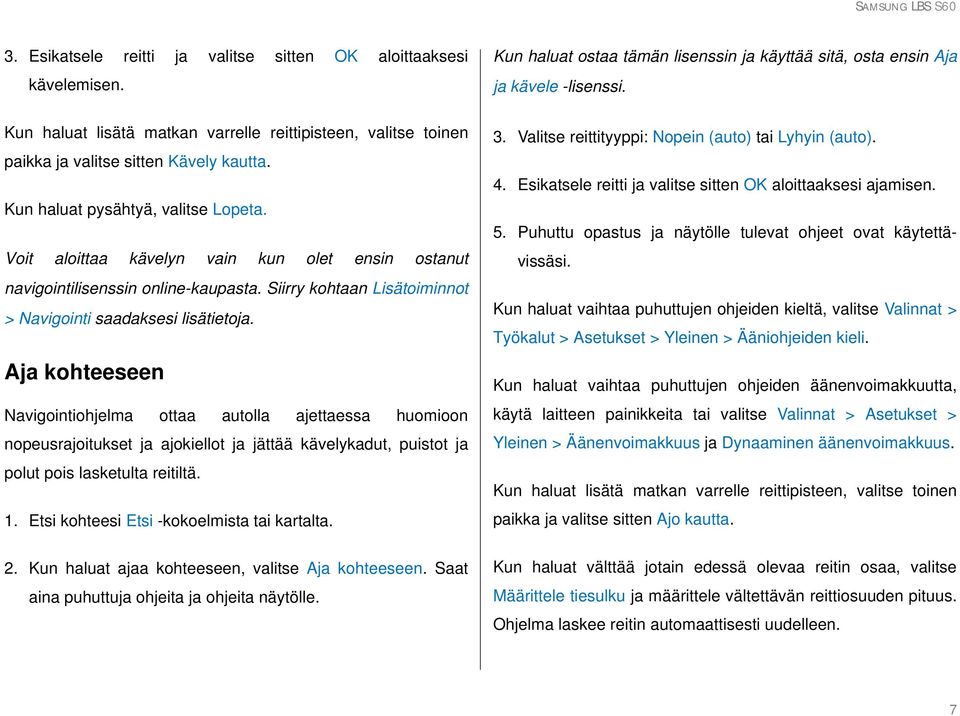 SAMSUNG LBS S60

3. Esikatsele reitti ja valitse sitten OK aloittaaksesi kävelemisen.

Kun haluat lisätä matkan varrelle reittipisteen, valitse toinen paikka ja valitse sitten Kävely kautta.

Kun haluat pysähtyä, valitse Lopeta.

Voit aloittaa kävelyn vain kun olet ensin ostanut navigointilisenssin online-kaupasta. Siirry kohtaan Lisätoiminnot > Navigointi saadaksesi lisätietoja.

Aja kohteeseen

Navigointiohjelma ottaa autolla ajettaessa huomioon nopeusrajoitukset ja ajokiellot ja jättää kävelykadut, puistot ja polut pois lasketulta reitiltä.

1. Etsi kohteesi Etsi -kokoelmista tai kartalta.

2. Kun haluat ajaa kohteeseen, valitse Aja kohteeseen. Saat aina puhuttuja ohjeita ja ohjeita näytölle.

Kun haluat ostaa tämän lisenssin ja käyttää sitä, osta ensin Aja ja kävele -lisenssi.

3. Valitse reittityyppi: Nopein (auto) tai Lyhyin (auto).

4. Esikatsele reitti ja valitse sitten OK aloittaaksesi ajamisen.

5. Puhuttu opastus ja näytölle tulevat ohjeet ovat käytettävissäsi.

Kun haluat vaihtaa puhuttujen ohjeiden kieltä, valitse Valinnat > Työkalut > Asetukset > Yleinen > Ääniohjeiden kieli.

Kun haluat vaihtaa puhuttujen ohjeiden äänenvoimakkuutta, käytä laitteen painikkeita tai valitse Valinnat > Asetukset > Yleinen > Äänenvoimakkuus ja Dynaaminen äänenvoimakkuus.

Kun haluat lisätä matkan varrelle reittipisteen, valitse toinen paikka ja valitse sitten Ajo kautta.

Kun haluat välttää jotain edessä olevaa reitin osaa, valitse Määrittele tiesulku ja määrittele vältettävän reittiosuuden pituus. Ohjelma laskee reitin automaattisesti uudelleen.

7